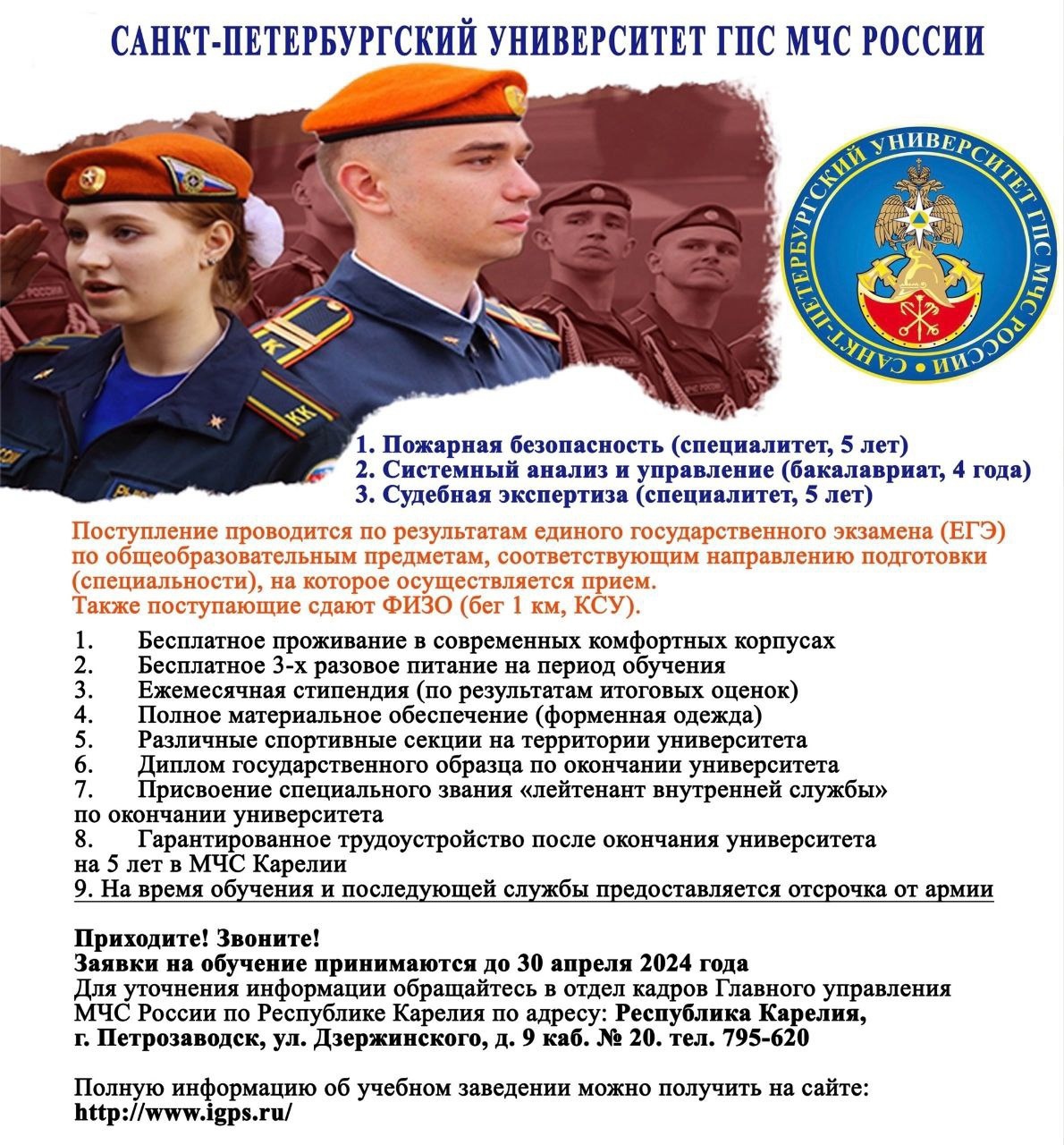 САНКТ-ПЕТЕРБУРГСКИЙ УНИВЕРСИТЕТ ГПС МЧС РОССИИ

САНКТ-ПЕТЕРБУРГСКИЙ УНИВЕРСИТЕТ ГПС МЧС РОССИИ

1. Пожарная безопасность (специалитет, 5 лет)
2. Системный анализ и управление (бакалавриат, 4 года)
3. Судебная экспертиза (специалитет, 5 лет)

Поступление проводится по результатам единого государственного экзамена (ЕГЭ) по общеобразовательным предметам, соответствующим направлению подготовки (специальности), на которое осуществляется прием.
Также поступающие сдают ФИЗО (бег 1 км, КСУ).

1. Бесплатное проживание в современных комфортных корпусах
2. Бесплатное 3-х разовое питание на период обучения
3. Ежемесячная стипендия (по результатам итоговых оценок)
4. Полное материальное обеспечение (форменная одежда)
5. Различные спортивные секции на территории университета
6. Диплом государственного образца по окончании университета
7. Присвоение специального звания «лейтенант внутренней службы» по окончании университета
8. Гарантированное трудоустройство после окончания университета на 5 лет в МЧС Карелии
9. На время обучения и последующей службы предоставляется отсрочка от армии

Приходите! Звоните!
Заявки на обучение принимаются до 30 апреля 2024 года
Для уточнения информации обращайтесь в отдел кадров Главного управления МЧС России по Республике Карелия по адресу: Республика Карелия, г. Петрозаводск, ул. Дзержинского, д. 9 каб. № 20. тел. 795-620

Полную информацию об учебном заведении можно получить на сайте:
http://www.igps.ru/